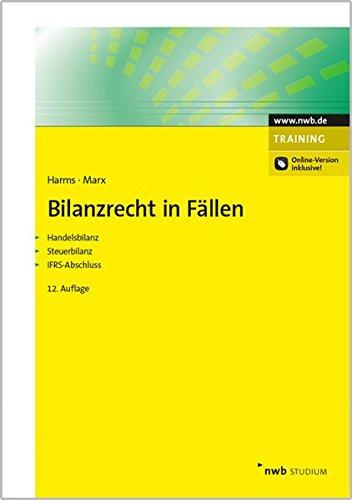 www.nwb.de
TRAINING
Online-Version inklusive!

Harms · Marx

Bilanzrecht in Fällen

Handelsbilanz
Steuerbilanz
IFRS-Abschluss

12. Auflage

nwb STUDIUM